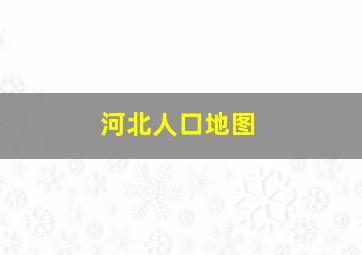 河北人口地图